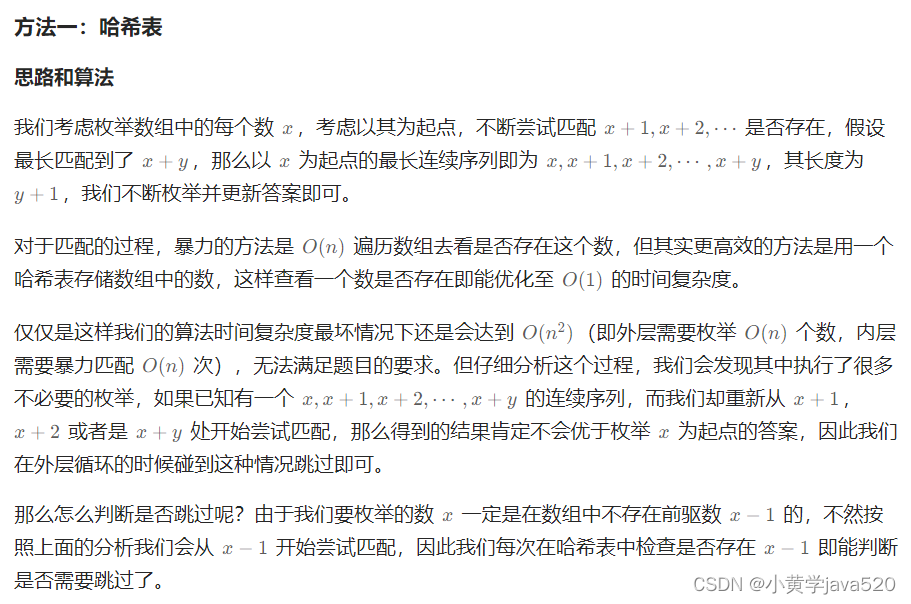 方法一：哈希表

思路和算法

我们考虑枚举数组中的每个数 $x$，考虑以其为起点，不断尝试匹配 $x+1, x+2, \cdots$ 是否存在，假设最长匹配到了 $x+y$，那么以 $x$ 为起点的最长连续序列即为 $x, x+1, x+2, \cdots, x+y$，其长度为 $y+1$，我们不断枚举并更新答案即可。

对于匹配的过程，暴力的方法是 $O(n)$ 遍历数组去看是否存在这个数，但其实更高效的方法是用一个哈希表存储数组中的数，这样查看一个数是否存在即能优化至 $O(1)$ 的时间复杂度。

仅仅是这样我们的算法时间复杂度最坏情况下还是会达到 $O(n^2)$（即外层需要枚举 $O(n)$ 个数，内层需要暴力匹配 $O(n)$ 次），无法满足题目的要求。但仔细分析这个过程，我们会发现其中执行了很多不必要的枚举，如果已知有一个 $x, x+1, x+2, \cdots, x+y$ 的连续序列，而我们却重新从 $x+1$，$x+2$ 或者是 $x+y$ 处开始尝试匹配，那么得到的结果肯定不会优于枚举 $x$ 为起点的答案，因此我们在外层循环的时候碰到这种情况跳过即可。

那么怎么判断是否跳过呢？由于我们要枚举的数 $x$ 一定是在数组中不存在前驱数 $x-1$ 的，不然按照上面的分析我们会从 $x-1$ 开始尝试匹配，因此我们每次在哈希表中检查是否存在 $x-1$ 即能判断是否需要跳过了。

CSDN @小黄学java520